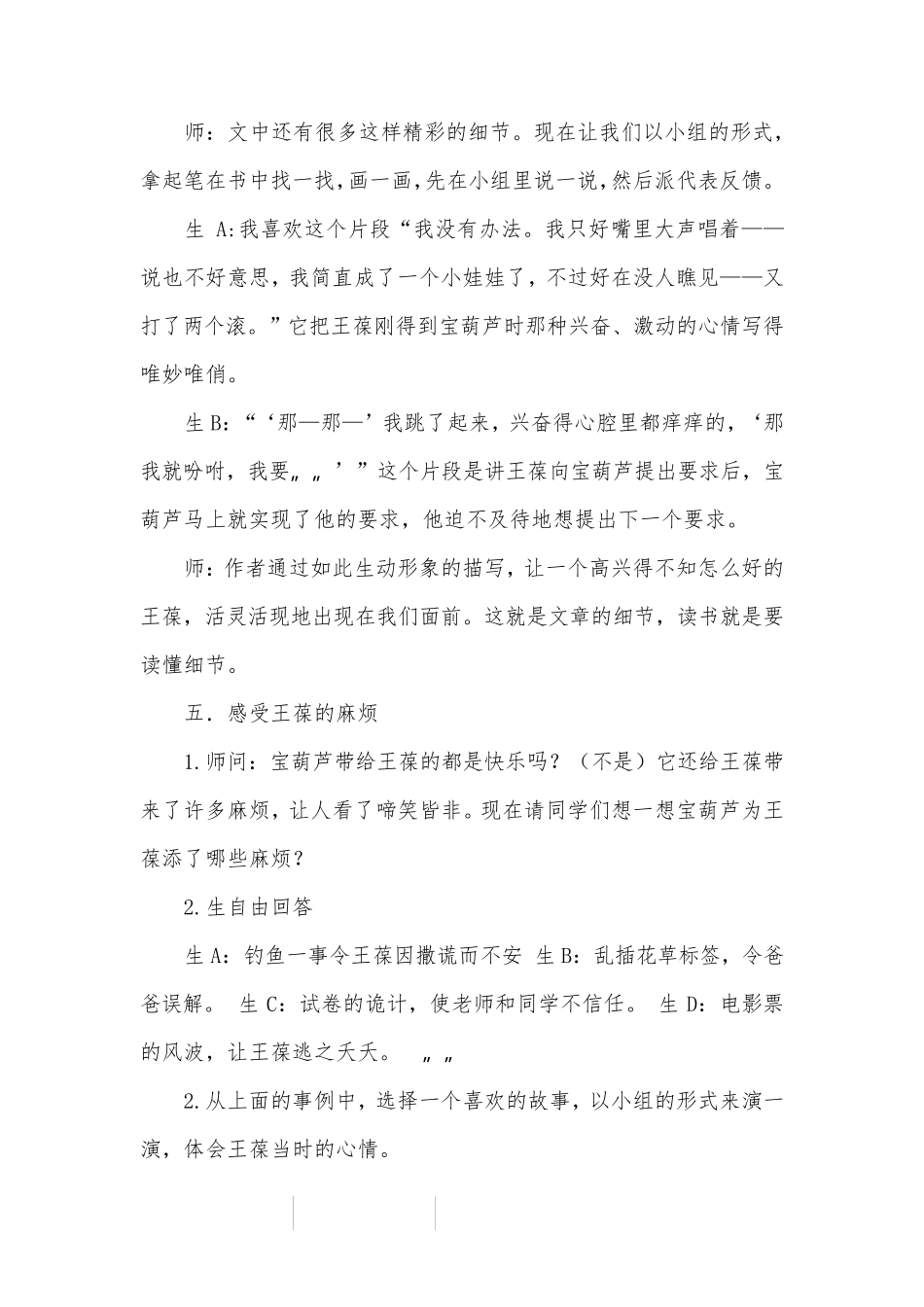 师：文中还有很多这样精彩的细节。现在让我们以小组的形式，拿起笔在书中找一找，画一画，先在小组里说一说，然后派代表反馈。

生 A:我喜欢这个片段“我没有办法。我只好嘴里大声唱着——说也不好意思，我简直成了一个小娃娃了，不过好在没人瞧见——又打了两个滚。”它把王葆刚得到宝葫芦时那种兴奋、激动的心情写得唯妙唯俏。

生 B:“‘那—那—’我跳了起来，兴奋得心腔里都痒痒的，‘那我就吩咐，我要„„’”这个片段是讲王葆向宝葫芦提出要求后，宝葫芦马上就实现了他的要求，他迫不及待地想提出下一个要求。

师：作者通过如此生动形象的描写，让一个高兴得不知怎么好的王葆，活灵活现地出现在我们面前。这就是文章的细节，读书就是要读懂细节。

五．感受王葆的麻烦

1.师问：宝葫芦带给王葆的都是快乐吗？（不是）它还给王葆带来了许多麻烦，让人看了啼笑皆非。现在请同学们想一想宝葫芦为王葆添了哪些麻烦？

2.生自由回答

生 A：钓鱼一事令王葆因撒谎而不安 生 B：乱插花草标签，令爸爸误解。 生 C：试卷的诡计，使老师和同学不信任。 生 D：电影票的风波，让王葆逃之夭夭。 „„

2.从上面的事例中，选择一个喜欢的故事，以小组的形式来演一演，体会王葆当时的心情。